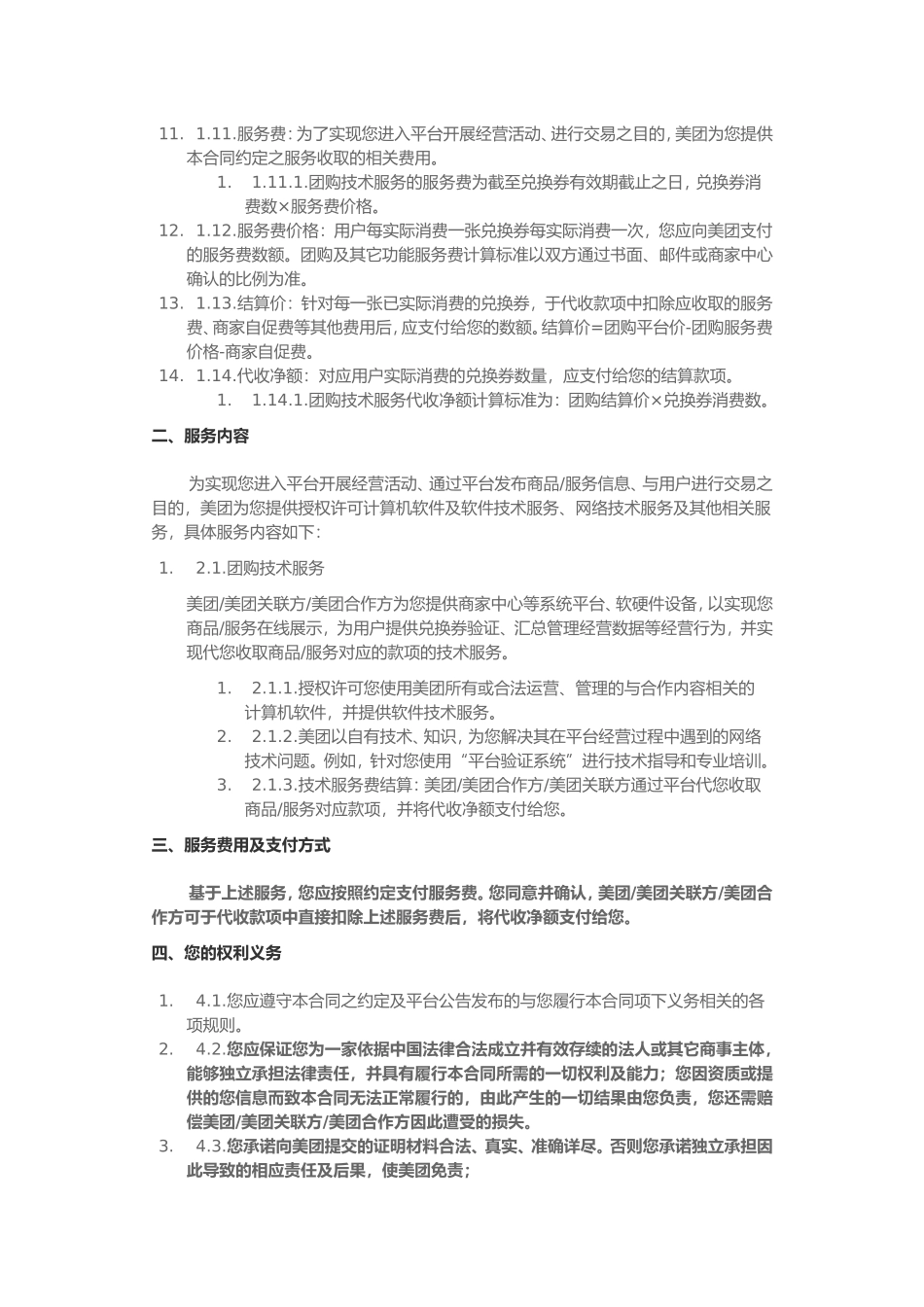 11. 1.11.服务费：为了实现您进入平台开展经营活动、进行交易之目的，美团为您提供本合同约定之服务收取的相关费用。

1. 1.11.1.团购技术服务的服务费为截至兑换券有效期截止之日，兑换券消费数×服务费价格。

12. 1.12.服务费价格：用户每实际消费一张兑换券每实际消费一次，您应向美团支付的服务费数额。团购及其它功能服务费计算标准以双方通过书面、邮件或商家中心确认的比例为准。

13. 1.13.结算价：针对每一张已实际消费的兑换券，于代收款项中扣除应收取的服务费、商家自促费等其他费用后，应支付给您的数额。结算价=团购平台价-团购服务费价格-商家自促费。

14. 1.14.代收净额：对应用户实际消费的兑换券数量，应支付给您的结算款项。

1. 1.14.1.团购技术服务代收净额计算标准为：团购结算价×兑换券消费数。

二、服务内容

为实现您进入平台开展经营活动、通过平台发布商品/服务信息、与用户进行交易之目的，美团为您提供授权许可计算机软件及软件技术服务、网络技术服务及其他相关服务，具体服务内容如下：

1. 2.1.团购技术服务

美团/美团关联方/美团合作方为您提供商家中心等系统平台、软硬件设备，以实现您商品/服务在线展示，为用户提供兑换券验证、汇总管理经营数据等经营行为，并实现代您收取商品/服务对应的款项的技术服务。

1. 2.1.1.授权许可您使用美团所有或合法运营、管理的与合作内容相关的计算机软件，并提供软件技术服务。

2. 2.1.2.美团以自有技术、知识，为您解决其在平台经营过程中遇到的网络技术问题。例如，针对您使用“平台验证系统”进行技术指导和专业培训。

3. 2.1.3.技术服务费结算：美团/美团合作方/美团关联方通过平台代您收取商品/服务对应款项，并将代收净额支付给您。

三、服务费用及支付方式

基于上述服务，您应按照约定支付服务费。您同意并确认，美团/美团关联方/美团合作方可于代收款项中直接扣除上述服务费后，将代收净额支付给您。

四、您的权利义务

1. 4.1.您应遵守本合同之约定及平台公告发布的与您履行本合同项下义务相关的各项规则。

2. 4.2.您应保证您为一家依据中国法律合法成立并有效存续的法人或其它商事主体，能够独立承担法律责任，并具有履行本合同所需的一切权利及能力；您因资质或提供的您信息而致本合同无法正常履行的，由此产生的一切结果由您负责，您还需赔偿美团/美团关联方/美团合作方因此遭受的损失。

3. 4.3.您承诺向美团提交的证明材料合法、真实、准确详尽。否则您承诺独立承担因此导致的相应责任及后果，使美团免责；